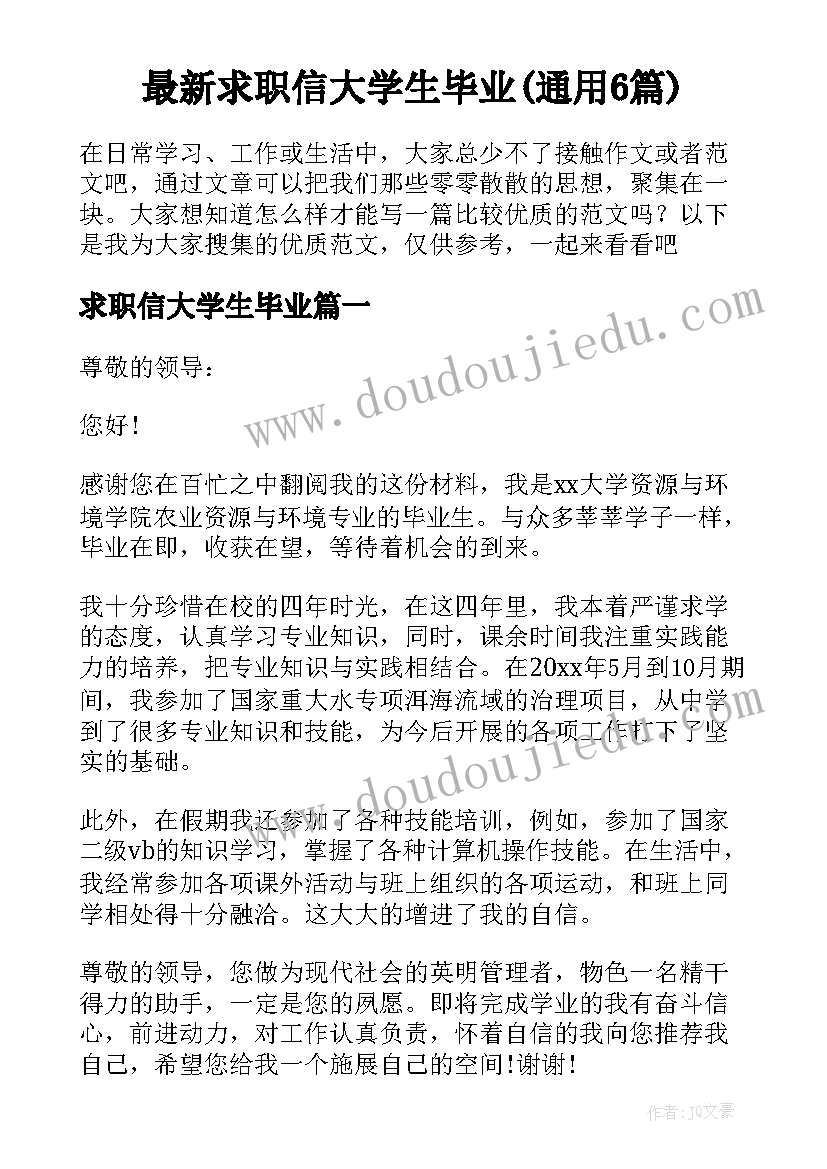 最新求职信大学生毕业(通用6篇)

在日常学习、工作或生活中，大家总少不了接触作文或者范文吧，通过文章可以把我们那些零零散散的思想，聚集在一块。大家想知道怎么样才能写一篇比较优质的范文吗？以下是我为大家搜集的优质范文，仅供参考，一起来看看吧

求职信大学生毕业篇一

www.doudoujiedu.com

尊敬的领导：

您好！

感谢您在百忙之中翻阅我的这份材料，我是xx大学资源与环境学院农业资源与环境专业的毕业生。与众多莘莘学子一样，毕业在即，收获在望，等待着机会的到来。

我十分珍惜在校的四年时光，在这四年里，我本着严谨求学的态度，认真学习专业知识，同时，课余时间我注重实践能力的培养，把专业知识与实践相结合。在20xx年5月到10月期间，我参加了国家重大水专项洱海流域的治理项目，从中学到了很多专业知识和技能，为今后开展的各项工作打下了坚实的基础。

www.doudoujiedu.com

此外，在假期我还参加了各种技能培训，例如，参加了国家二级vb的知识学习，掌握了各种计算机操作技能。在生活中，我经常参加各项课外活动与班上组织的各项运动，和班上同学相处得十分融洽。这大大的增进了我的自信。

尊敬的领导，您做为现代社会的英明管理者，物色一名精干得力的助手，一定是您的夙愿。即将完成学业的我有奋斗信心，前进动力，对工作认真负责，怀着自信的我向您推荐我自己，希望您给我一个施展自己的空间!谢谢!

作者：JQ文豪